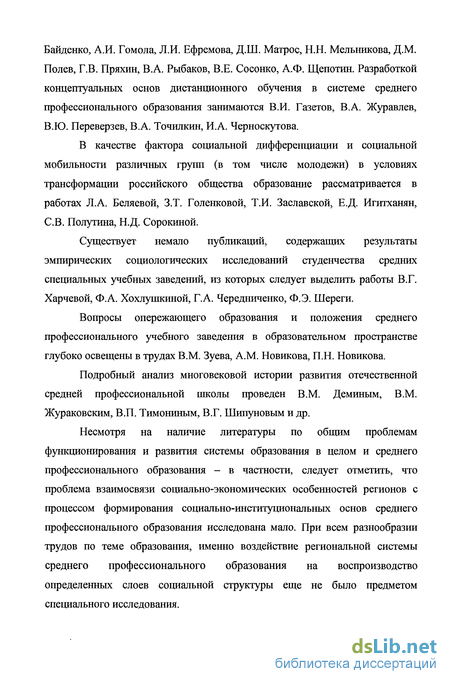 Байденко, А.И. Гомола, Л.И. Ефремова, Д.Ш. Матрос, Н.Н. Мельникова, Д.М. Полев, Г.В. Пряхин, В.А. Рыбаков, В.Е. Сосонко, А.Ф. Щепотин. Разработкой концептуальных основ дистанционного обучения в системе среднего профессионального образования занимаются В.И. Газетов, В.А. Журавлев, В.Ю. Переверзев, В.А. Точилкин, И.А. Черноскутова.

В качестве фактора социальной дифференциации и социальной мобильности различных групп (в том числе молодежи) в условиях трансформации российского общества образование рассматривается в работах Л.А. Беляевой, З.Т. Голенковой, Т.И. Заславской, Е.Д. Игитханян, С.В. Полутина, Н.Д. Сорокиной.

Существует немало публикаций, содержащих результаты эмпирических социологических исследований студенчества средних специальных учебных заведений, из которых следует выделить работы В.Г. Харчевой, Ф.А. Хохлушкиной, Г.А. Чередниченко, Ф.Э. Шереги.

Вопросы опережающего образования и положения среднего профессионального учебного заведения в образовательном пространстве глубоко освещены в трудах В.М. Зуева, А.М. Новикова, П.Н. Новикова.

Подробный анализ многовековой истории развития отечественной средней профессиональной школы проведен В.М. Деминым, В.М. Жураковским, В.П. Тимониным, В.Г. Шипуновым и др.

Несмотря на наличие литературы по общим проблемам функционирования и развития системы образования в целом и среднего профессионального образования – в частности, следует отметить, что проблема взаимосвязи социально-экономических особенностей регионов с процессом формирования социально-институциональных основ среднего профессионального образования исследована мало. При всем разнообразии трудов по теме образования, именно воздействие региональной системы среднего профессионального образования на воспроизводство определенных слоев социальной структуры еще не было предметом специального исследования.

dsLib.net
библиотека диссертаций